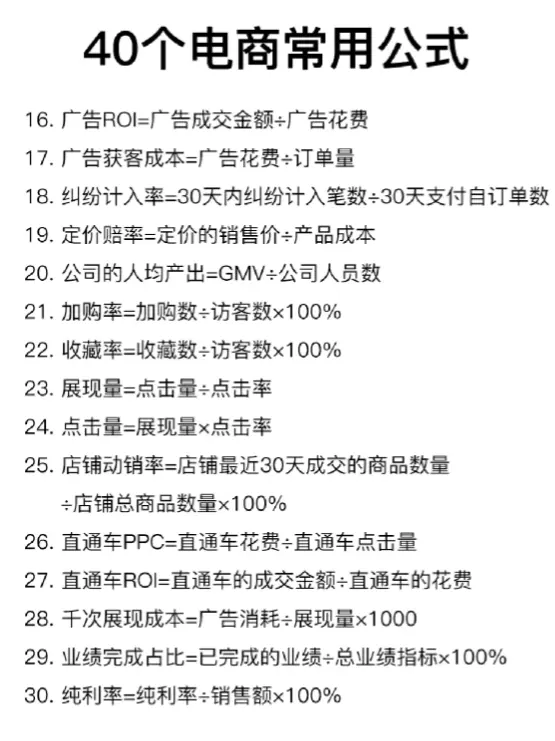 40个电商常用公式

16. 广告ROI=广告成交金额÷广告花费

17. 广告获客成本=广告花费÷订单量

18. 纠纷计入率=30天内纠纷计入笔数÷30天支付自订单数

19. 定价赔率=定价的销售价÷产品成本

20. 公司的人均产出=GMV÷公司人员数

21. 加购率=加购数÷访客数×100%

22. 收藏率=收藏数÷访客数×100%

23. 展现量=点击量÷点击率

24. 点击量=展现量×点击率

25. 店铺动销率=店铺最近30天成交的商品数量÷店铺总商品数量×100%

26. 直通车PPC=直通车花费÷直通车点击量

27. 直通车ROI=直通车的成交金额÷直通车的花费

28. 千次展现成本=广告消耗÷展现量×1000

29. 业绩完成占比=已完成的业绩÷总业绩指标×100%

30. 纯利率=纯利率÷销售额×100%